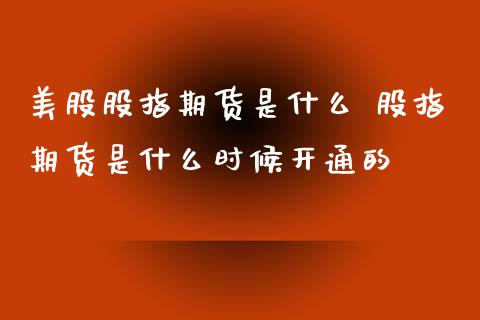 美股股指期货是什么 股指期货是什么时候开通的